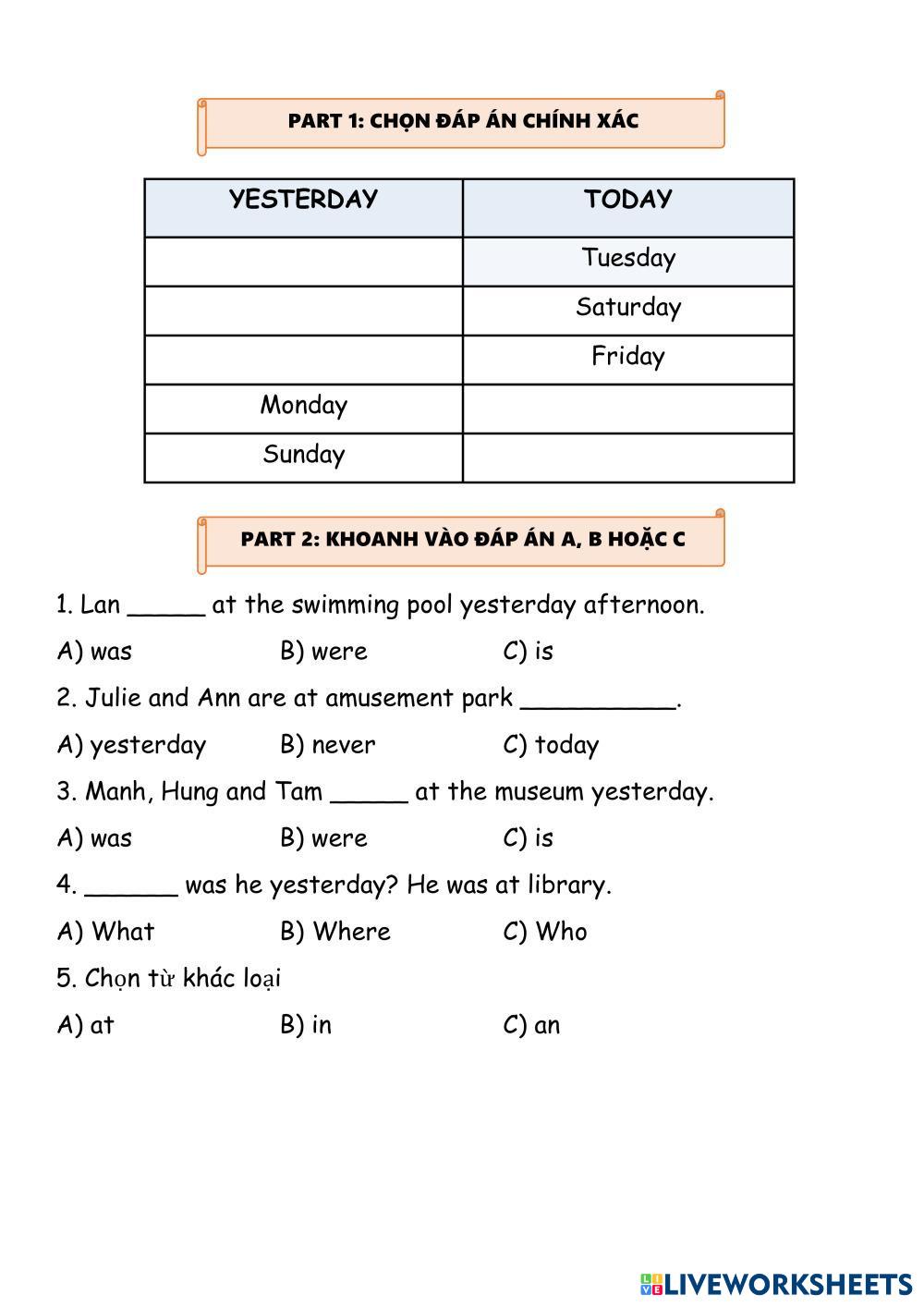 PART 1: CHỌN ĐÁP ÁN CHÍNH XÁC

| YESTERDAY | TODAY |
|---|---|
| | Tuesday |
| | Saturday |
| | Friday |
| Monday | |
| Sunday | |

PART 2: KHOANH VÀO ĐÁP ÁN A, B HOẶC C

1. Lan _____ at the swimming pool yesterday afternoon.

A) was B) were C) is

2. Julie and Ann are at amusement park __________.

A) yesterday B) never C) today

3. Manh, Hung and Tam _____ at the museum yesterday.

A) was B) were C) is

4. ______ was he yesterday? He was at library.

A) What B) Where C) Who

5. Chọn từ khác loại

A) at B) in C) an

LIVEWORKSHEETS